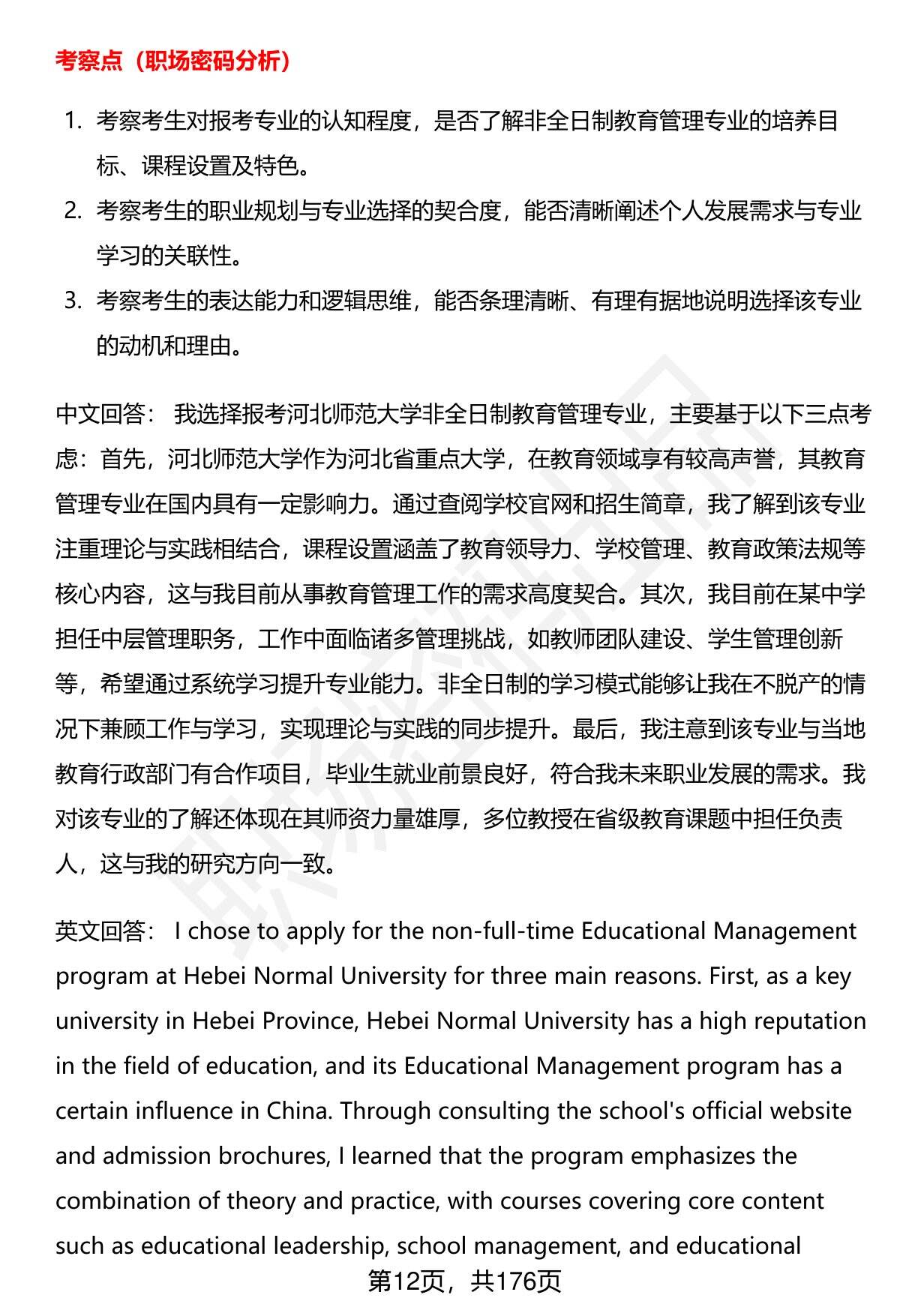 考察点（职场密码分析）

1. 考察考生对报考专业的认知程度，是否了解非全日制教育管理专业的培养目标、课程设置及特色。
2. 考察考生的职业规划与专业选择的契合度，能否清晰阐述个人发展需求与专业学习的关联性。
3. 考察考生的表达能力和逻辑思维，能否条理清晰、有理有据地说明选择该专业的动机和理由。

中文回答： 我选择报考河北师范大学非全日制教育管理专业，主要基于以下三点考虑：首先，河北师范大学作为河北省重点大学，在教育领域享有较高声誉，其教育管理专业在国内具有一定影响力。通过查阅学校官网和招生简章，我了解到该专业注重理论与实践相结合，课程设置涵盖了教育领导力、学校管理、教育政策法规等核心内容，这与我目前从事教育管理工作的需求高度契合。其次，我目前在某中学担任中层管理职务，工作中面临诸多管理挑战，如教师团队建设、学生管理创新等，希望通过系统学习提升专业能力。非全日制的学习模式能够让我在不脱产的情况下兼顾工作与学习，实现理论与实践的同步提升。最后，我注意到该专业与当地教育行政部门有合作项目，毕业生就业前景良好，符合我未来职业发展的需求。我对该专业的了解还体现在其师资力量雄厚，多位教授在省级教育课题中担任负责人，这与我的研究方向一致。

英文回答： I chose to apply for the non-full-time Educational Management program at Hebei Normal University for three main reasons. First, as a key university in Hebei Province, Hebei Normal University has a high reputation in the field of education, and its Educational Management program has a certain influence in China. Through consulting the school's official website and admission brochures, I learned that the program emphasizes the combination of theory and practice, with courses covering core content such as educational leadership, school management, and educational

第12页，共176页